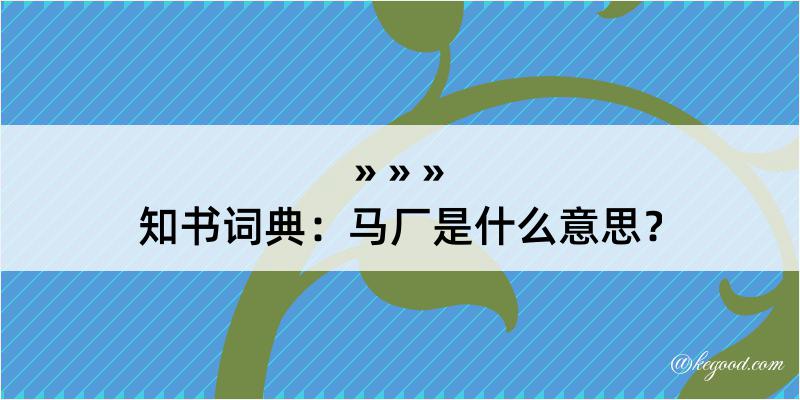 » » »
知书词典：马厂是什么意思？
@kegood.com